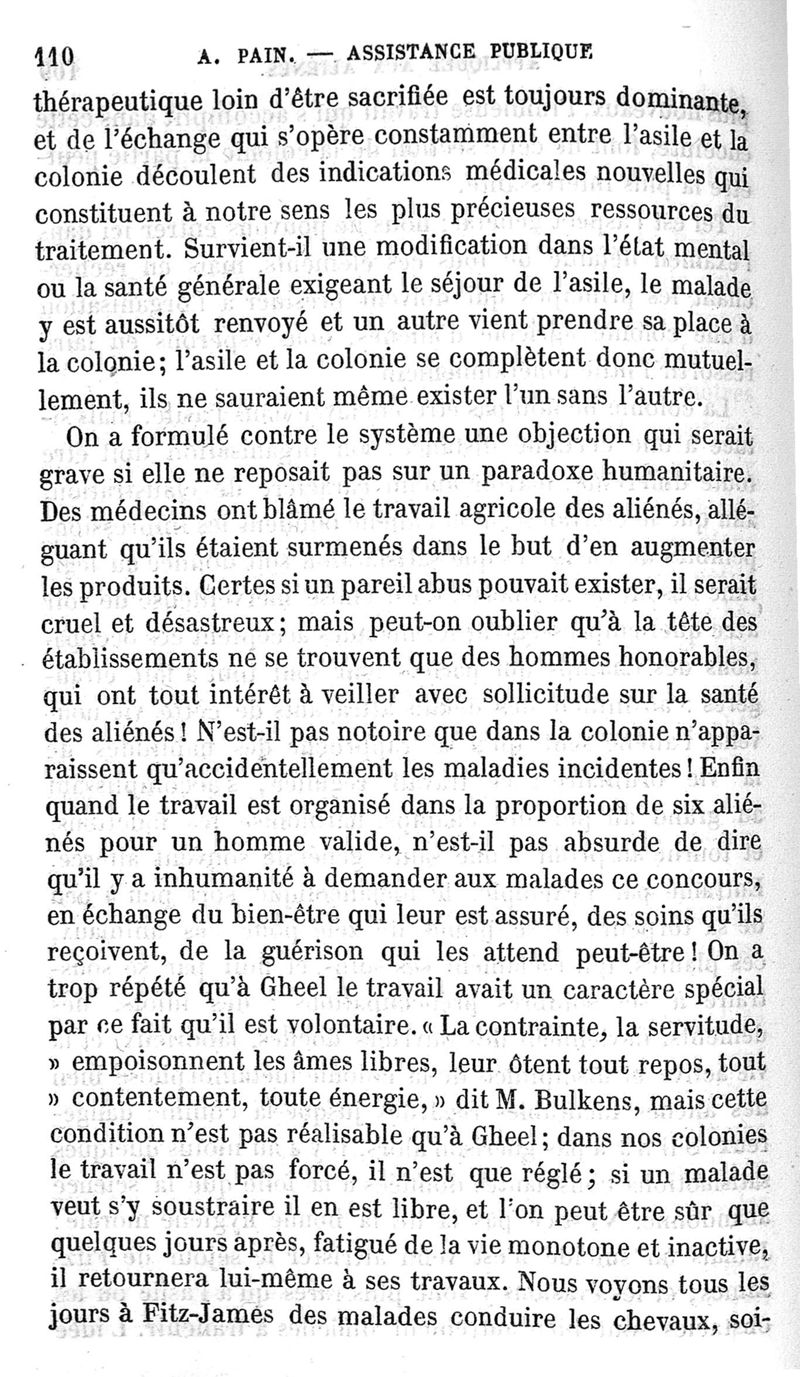 110 A. PAIN. — ASSISTANCE PUBLIQUE

thérapeutique loin d'être sacrifiée est toujours dominante, et de l'échange qui s'opère constamment entre l'asile et la colonie découlent des indications médicales nouvelles qui constituent à notre sens les plus précieuses ressources du traitement. Survient-il une modification dans l'état mental ou la santé générale exigeant le séjour de l'asile, le malade y est aussitôt renvoyé et un autre vient prendre sa place à la colonie; l'asile et la colonie se complètent donc mutuellement, ils ne sauraient même exister l'un sans l'autre.

On a formulé contre le système une objection qui serait grave si elle ne reposait pas sur un paradoxe humanitaire. Des médecins ont blâmé le travail agricole des aliénés, alléguant qu'ils étaient surmenés dans le but d'en augmenter les produits. Certes si un pareil abus pouvait exister, il serait cruel et désastreux; mais peut-on oublier qu'à la tête des établissements ne se trouvent que des hommes honorables, qui ont tout intérêt à veiller avec sollicitude sur la santé des aliénés! N'est-il pas notoire que dans la colonie n'apparaissent qu'accidentellement les maladies incidentes! Enfin quand le travail est organisé dans la proportion de six aliénés pour un homme valide, n'est-il pas absurde de dire qu'il y a inhumanité à demander aux malades ce concours, en échange du bien-être qui leur est assuré, des soins qu'ils reçoivent, de la guérison qui les attend peut-être! On a trop répété qu'à Gheel le travail avait un caractère spécial par ce fait qu'il est volontaire. « La contrainte, la servitude, » empoisonnent les âmes libres, leur ôtent tout repos, tout » contentement, toute énergie, » dit M. Bulkens, mais cette condition n'est pas réalisable qu'à Gheel; dans nos colonies le travail n'est pas forcé, il n'est que réglé; si un malade veut s'y soustraire il en est libre, et l'on peut être sûr que quelques jours après, fatigué de la vie monotone et inactive, il retournera lui-même à ses travaux. Nous voyons tous les jours à Fitz-James des malades conduire les chevaux, soi-